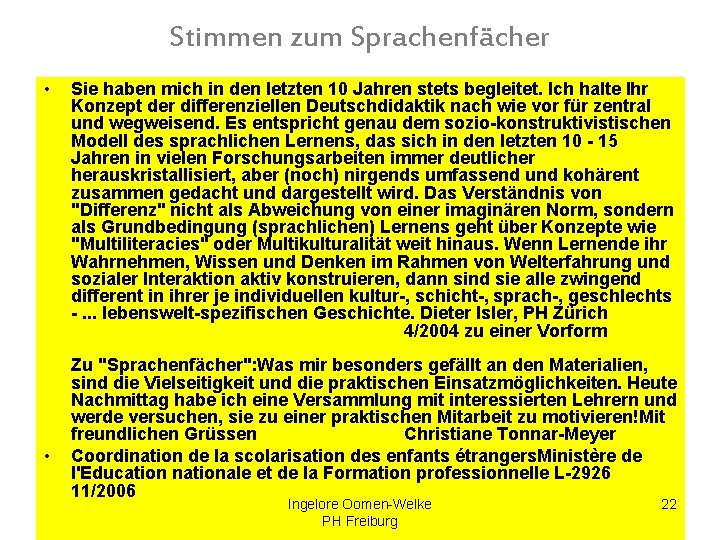 Stimmen zum Sprachenfächer

• Sie haben mich in den letzten 10 Jahren stets begleitet. Ich halte Ihr Konzept der differenziellen Deutschdidaktik nach wie vor für zentral und wegweisend. Es entspricht genau dem sozio-konstruktivistischen Modell des sprachlichen Lernens, das sich in den letzten 10 - 15 Jahren in vielen Forschungsarbeiten immer deutlicher herauskristallisiert, aber (noch) nirgends umfassend und kohärent zusammen gedacht und dargestellt wird. Das Verständnis von "Differenz" nicht als Abweichung von einer imaginären Norm, sondern als Grundbedingung (sprachlichen) Lernens geht über Konzepte wie "Multiliteracies" oder Multikulturalität weit hinaus. Wenn Lernende ihr Wahrnehmen, Wissen und Denken im Rahmen von Welterfahrung und sozialer Interaktion aktiv konstruieren, dann sind sie alle zwingend different in ihrer je individuellen kultur-, schicht-, sprach-, geschlechts - ... lebenswelt-spezifischen Geschichte. Dieter Isler, PH Zürich 4/2004 zu einer Vorform

Zu "Sprachenfächer":Was mir besonders gefällt an den Materialien, sind die Vielseitigkeit und die praktischen Einsatzmöglichkeiten. Heute Nachmittag habe ich eine Versammlung mit interessierten Lehrern und werde versuchen, sie zu einer praktischen Mitarbeit zu motivieren!Mit freundlichen Grüssen Christiane Tonnar-Meyer

• Coordination de la scolarisation des enfants étrangersMinistère de l'Education nationale et de la Formation professionnelle L-2926 11/2006

Ingelore Oomen-Welke
PH Freiburg

22